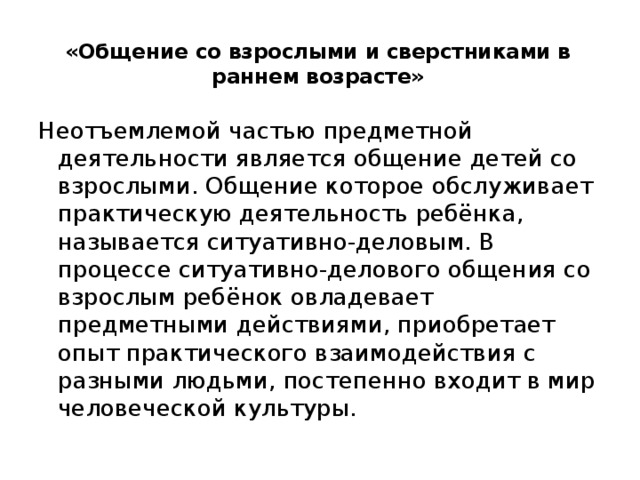 «Общение со взрослыми и сверстниками в раннем возрасте»

Неотъемлемой частью предметной деятельности является общение детей со взрослыми. Общение которое обслуживает практическую деятельность ребёнка, называется ситуативно-деловым. В процессе ситуативно-делового общения со взрослым ребёнок овладевает предметными действиями, приобретает опыт практического взаимодействия с разными людьми, постепенно входит в мир человеческой культуры.